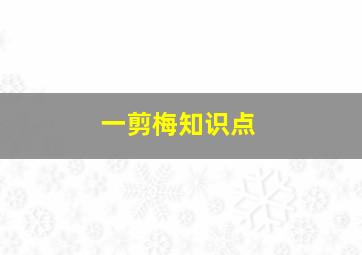 一剪梅知识点